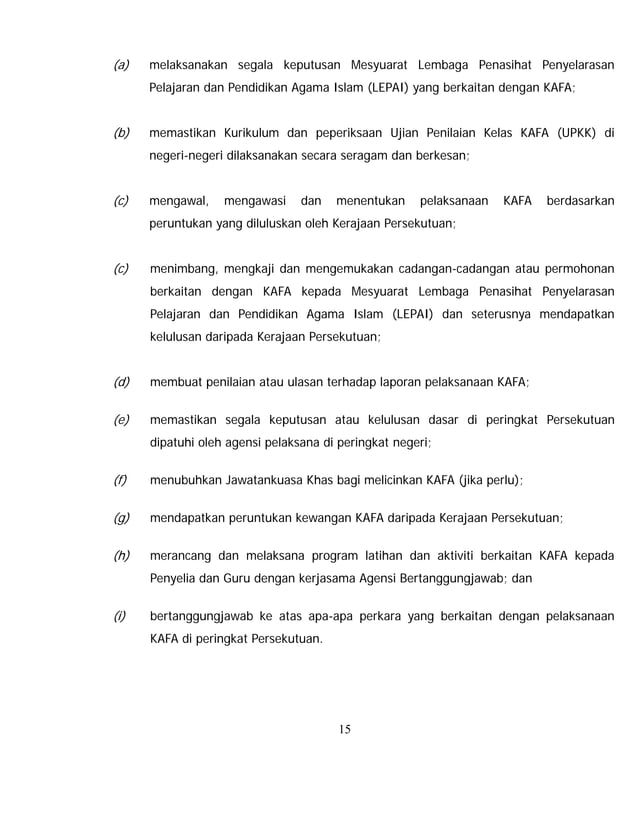 (a) melaksanakan segala keputusan Mesyuarat Lembaga Penasihat Penyelarasan Pelajaran dan Pendidikan Agama Islam (LEPAI) yang berkaitan dengan KAFA;

(b) memastikan Kurikulum dan peperiksaan Ujian Penilaian Kelas KAFA (UPKK) di negeri-negeri dilaksanakan secara seragam dan berkesan;

(c) mengawal, mengawasi dan menentukan pelaksanaan KAFA berdasarkan peruntukan yang diluluskan oleh Kerajaan Persekutuan;

(c) menimbang, mengkaji dan mengemukakan cadangan-cadangan atau permohonan berkaitan dengan KAFA kepada Mesyuarat Lembaga Penasihat Penyelarasan Pelajaran dan Pendidikan Agama Islam (LEPAI) dan seterusnya mendapatkan kelulusan daripada Kerajaan Persekutuan;

(d) membuat penilaian atau ulasan terhadap laporan pelaksanaan KAFA;

(e) memastikan segala keputusan atau kelulusan dasar di peringkat Persekutuan dipatuhi oleh agensi pelaksana di peringkat negeri;

(f) menubuhkan Jawatankuasa Khas bagi melicinkan KAFA (jika perlu);

(g) mendapatkan peruntukan kewangan KAFA daripada Kerajaan Persekutuan;

(h) merancang dan melaksana program latihan dan aktiviti berkaitan KAFA kepada Penyelia dan Guru dengan kerjasama Agensi Bertanggungjawab; dan

(i) bertanggungjawab ke atas apa-apa perkara yang berkaitan dengan pelaksanaan KAFA di peringkat Persekutuan.

15